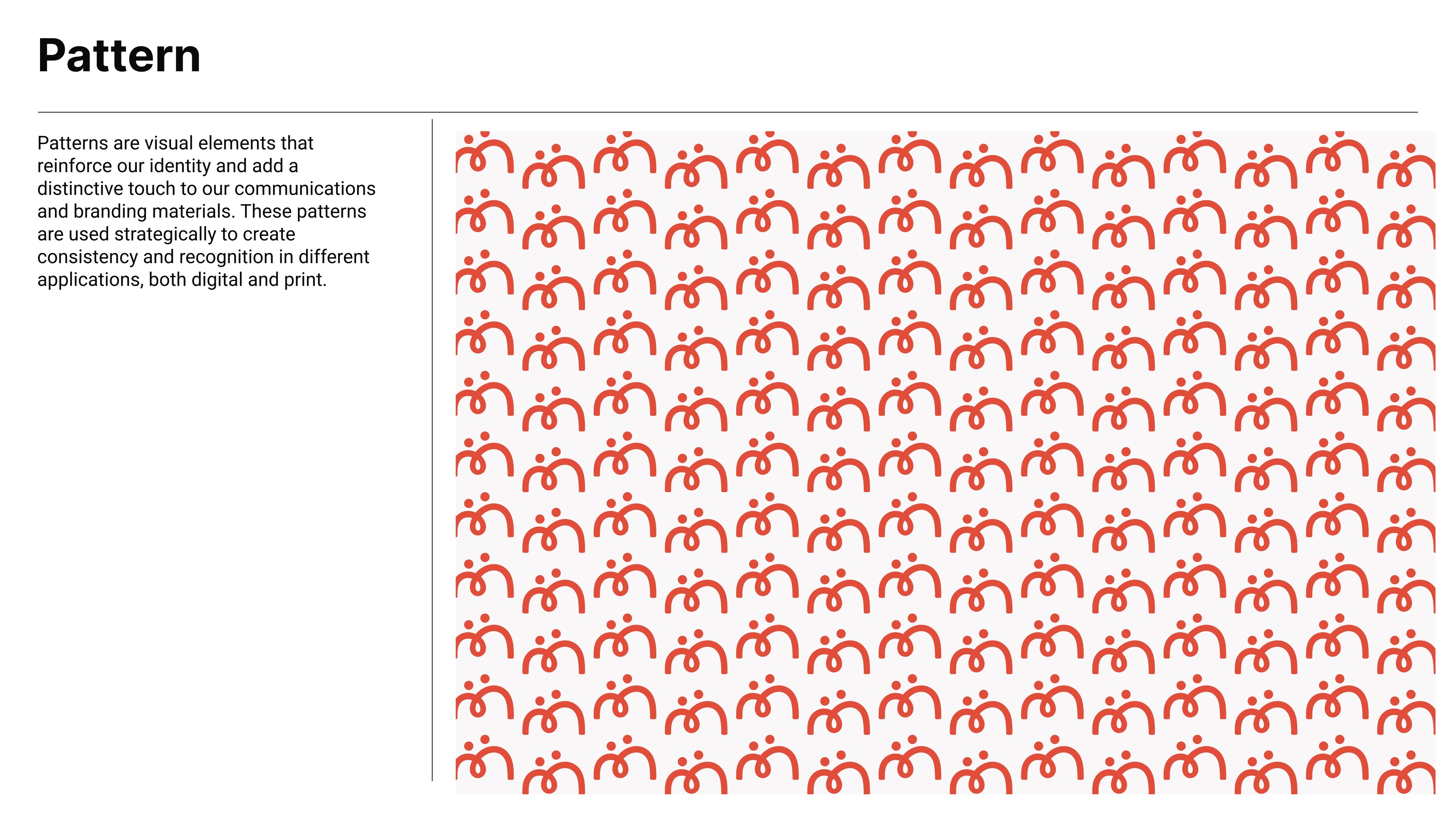 Pattern

Patterns are visual elements that reinforce our identity and add a distinctive touch to our communications and branding materials. These patterns are used strategically to create consistency and recognition in different applications, both digital and print.